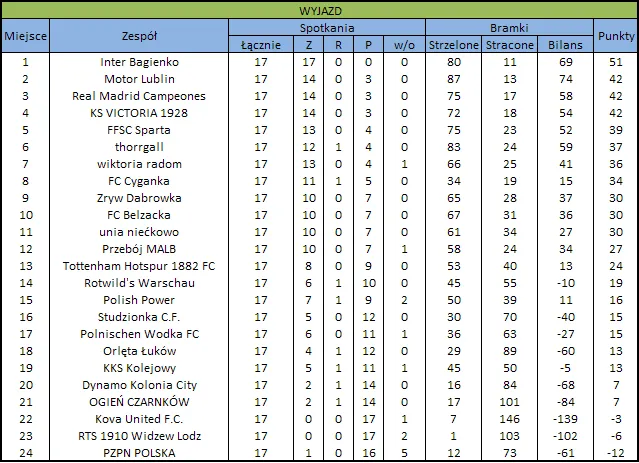 WYJAZD

| Miejsce | Zespół | Spotkania Łącznie | Z | R | P | w/o | Bramki Strzelone | Stracone | Bilans | Punkty |
|---|---|---|---|---|---|---|---|---|---|---|
| 1 | Inter Bagienko | 17 | 17 | 0 | 0 | 0 | 80 | 11 | 69 | 51 |
| 2 | Motor Lublin | 17 | 14 | 0 | 3 | 0 | 87 | 13 | 74 | 42 |
| 3 | Real Madrid Campeones | 17 | 14 | 0 | 3 | 0 | 75 | 17 | 58 | 42 |
| 4 | KS VICTORIA 1928 | 17 | 14 | 0 | 3 | 0 | 72 | 18 | 54 | 42 |
| 5 | FFSC Sparta | 17 | 13 | 0 | 4 | 0 | 75 | 23 | 52 | 39 |
| 6 | thorrgall | 17 | 12 | 1 | 4 | 0 | 83 | 24 | 59 | 37 |
| 7 | wiktoria radom | 17 | 13 | 0 | 4 | 1 | 66 | 25 | 41 | 36 |
| 8 | FC Cyganka | 17 | 11 | 1 | 5 | 0 | 34 | 19 | 15 | 34 |
| 9 | Zryw Dabrowka | 17 | 10 | 0 | 7 | 0 | 65 | 28 | 37 | 30 |
| 10 | FC Belzacka | 17 | 10 | 0 | 7 | 0 | 67 | 31 | 36 | 30 |
| 11 | unia niećkowo | 17 | 10 | 0 | 7 | 0 | 61 | 34 | 27 | 30 |
| 12 | Przebój MALB | 17 | 10 | 0 | 7 | 1 | 58 | 24 | 34 | 27 |
| 13 | Tottenham Hotspur 1882 FC | 17 | 8 | 0 | 9 | 0 | 53 | 40 | 13 | 24 |
| 14 | Rotwild's Warschau | 17 | 6 | 1 | 10 | 0 | 45 | 55 | -10 | 19 |
| 15 | Polish Power | 17 | 7 | 1 | 9 | 2 | 50 | 39 | 11 | 16 |
| 16 | Studzionka C.F. | 17 | 5 | 0 | 12 | 0 | 30 | 70 | -40 | 15 |
| 17 | Polnischen Wodka FC | 17 | 6 | 0 | 11 | 1 | 36 | 63 | -27 | 15 |
| 18 | Orlęta Łuków | 17 | 4 | 1 | 12 | 0 | 29 | 89 | -60 | 13 |
| 19 | KKS Kolejowy | 17 | 5 | 1 | 11 | 1 | 45 | 50 | -5 | 13 |
| 20 | Dynamo Kolonia City | 17 | 2 | 1 | 14 | 0 | 16 | 84 | -68 | 7 |
| 21 | OGIEŃ CZARNKÓW | 17 | 2 | 1 | 14 | 0 | 17 | 101 | -84 | 7 |
| 22 | Kova United F.C. | 17 | 0 | 0 | 17 | 1 | 7 | 146 | -139 | -3 |
| 23 | RTS 1910 Widzew Lodz | 17 | 0 | 0 | 17 | 2 | 1 | 103 | -102 | -6 |
| 24 | PZPN POLSKA | 17 | 1 | 0 | 16 | 5 | 12 | 73 | -61 | -12 |